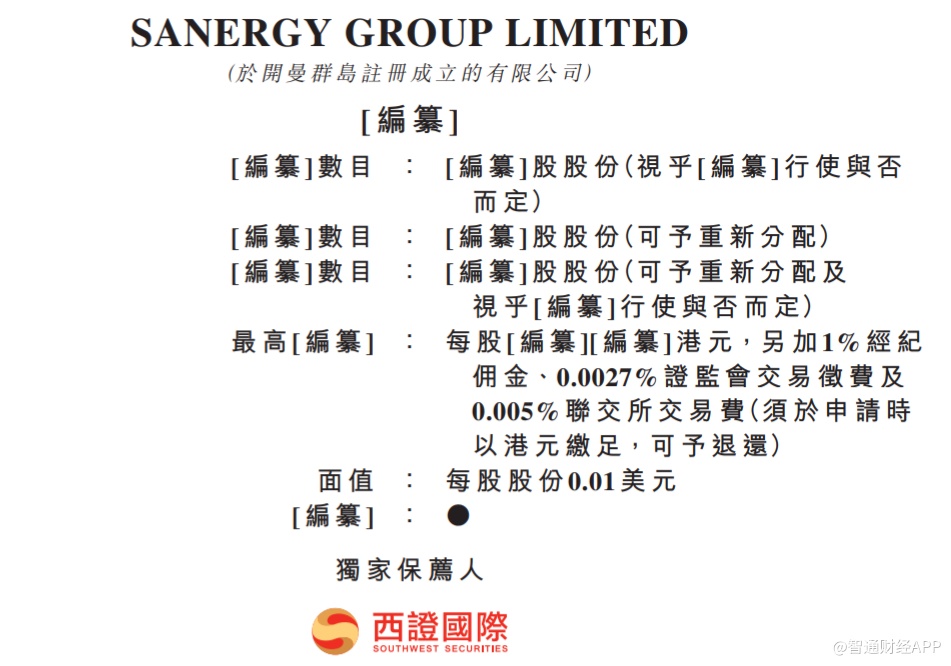 SANERGY GROUP LIMITED
(於開曼群島註冊成立的有限公司)

[編纂]

[編纂]數目 : [編纂]股股份(視乎[編纂]行使與否而定)
[編纂]數目 : [編纂]股股份(可予重新分配)
[編纂]數目 : [編纂]股股份(可予重新分配及視乎[編纂]行使與否而定)
最高[編纂] : 每股[編纂][編纂]港元,另加1%經紀佣金、0.0027%證監會交易徵費及0.005%聯交所交易費(須於申請時以港元繳足,可予退還)
面值 : 每股股份0.01美元
[編纂] : ●

獨家保薦人

西證國際
SOUTHWEST SECURITIES

@智通财经APP